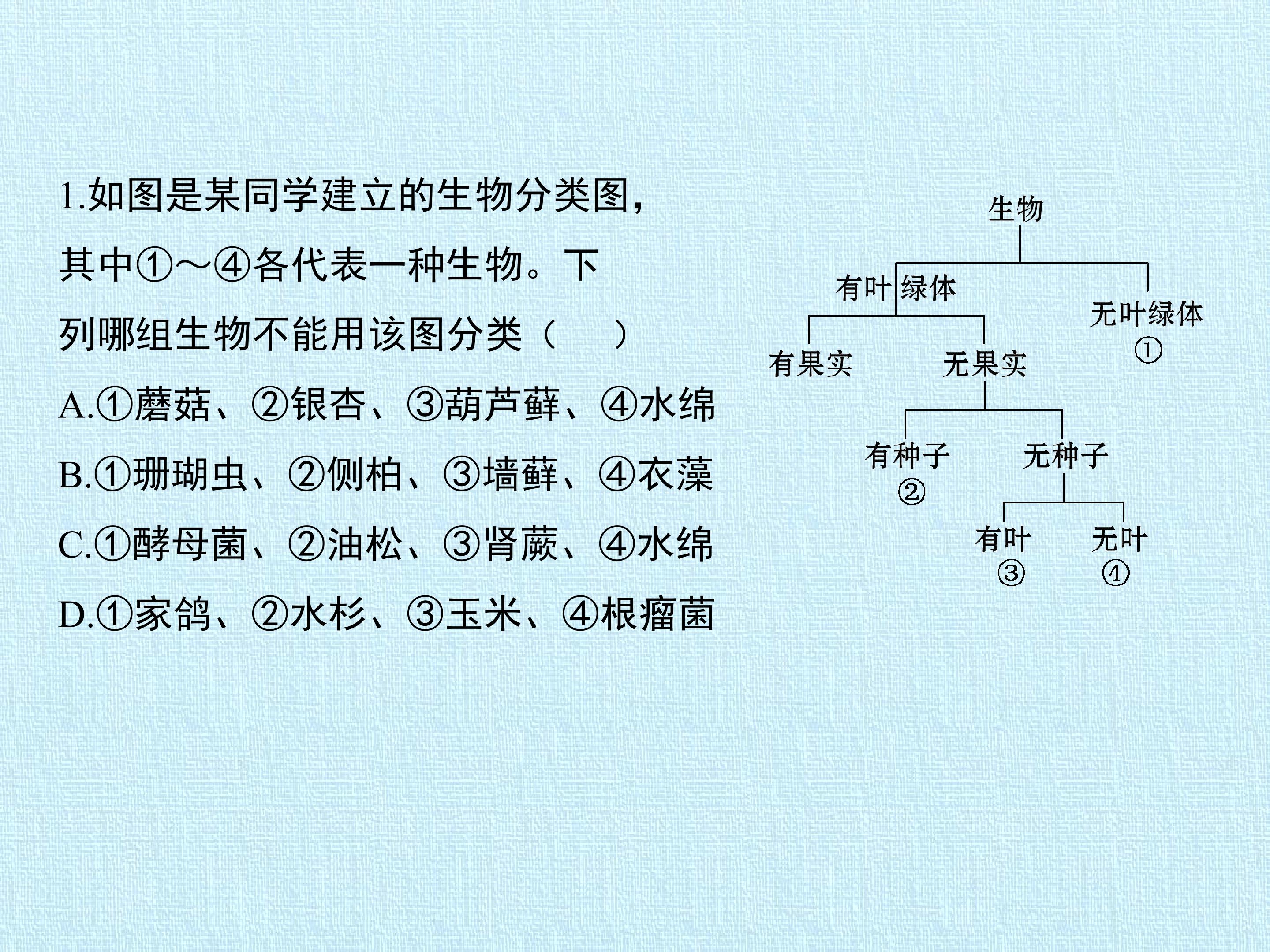 1.如图是某同学建立的生物分类图，其中①～④各代表一种生物。下列哪组生物不能用该图分类（　　）

A.①蘑菇、②银杏、③葫芦藓、④水绵

B.①珊瑚虫、②侧柏、③墙藓、④衣藻

C.①酵母菌、②油松、③肾蕨、④水绵

D.①家鸽、②水杉、③玉米、④根瘤菌

生物

有叶绿体

无叶绿体

①

有果实

无果实

有种子

②

无种子

有叶

③

无叶

④